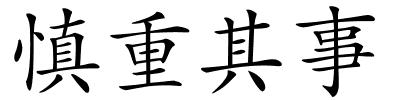 慎重其事